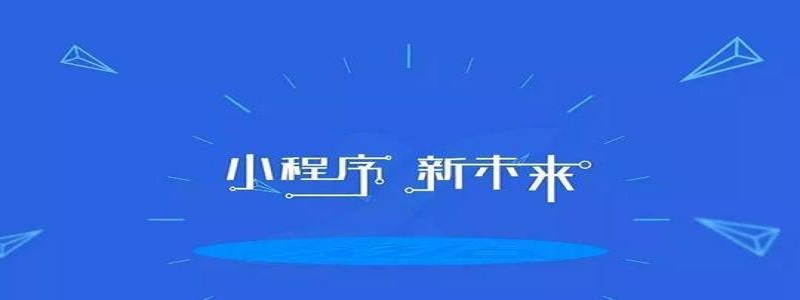 小程序 新未来